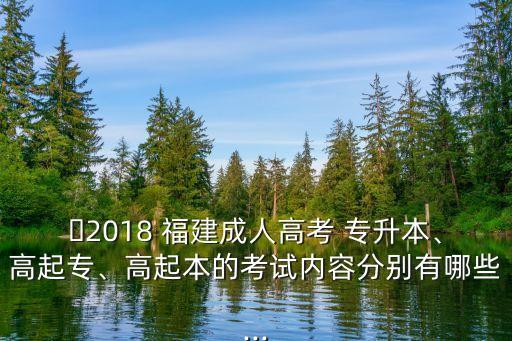 2018 福建成人高考 专升本、高起专、高起本的考试内容分别有哪些...